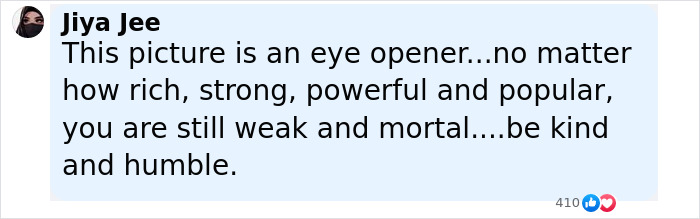 Jiya Jee
This picture is an eye opener...no matter how rich, strong, powerful and popular, you are still weak and mortal....be kind and humble.

410